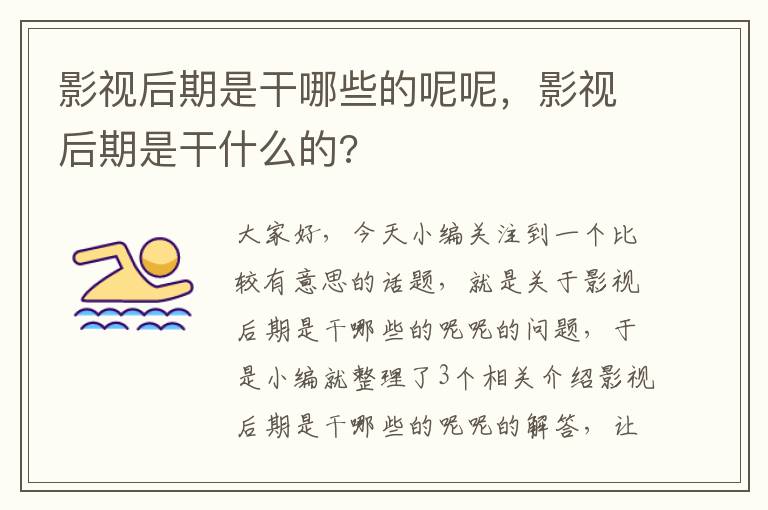 影视后期是干哪些的呢呢，影视后期是干什么的?

大家好，今天小编关注到一个比较有意思的话题，就是关于影视后期是干哪些的呢呢的问题，于是小编就整理了3个相关介绍影视后期是干哪些的呢呢的解答，让